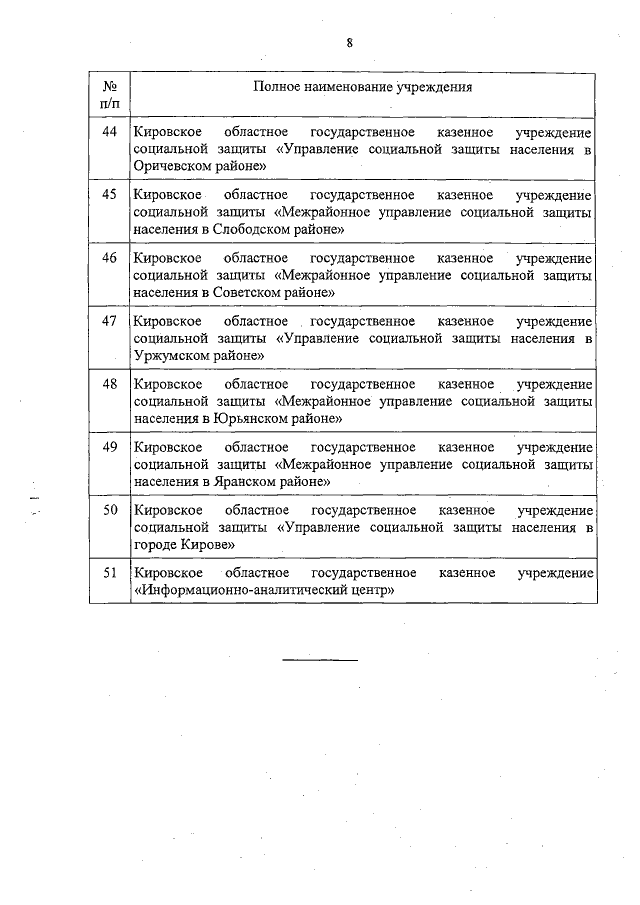 8

| № п/п | Полное наименование учреждения |
|---|---|
| 44 | Кировское областное государственное казенное учреждение социальной защиты «Управление социальной защиты населения в Оричевском районе» |
| 45 | Кировское областное государственное казенное учреждение социальной защиты «Межрайонное управление социальной защиты населения в Слободском районе» |
| 46 | Кировское областное государственное казенное учреждение социальной защиты «Межрайонное управление социальной защиты населения в Советском районе» |
| 47 | Кировское областное государственное казенное учреждение социальной защиты «Управление социальной защиты населения в Уржумском районе» |
| 48 | Кировское областное государственное казенное учреждение социальной защиты «Межрайонное управление социальной защиты населения в Юрьянском районе» |
| 49 | Кировское областное государственное казенное учреждение социальной защиты «Межрайонное управление социальной защиты населения в Яранском районе» |
| 50 | Кировское областное государственное казенное учреждение социальной защиты «Управление социальной защиты населения в городе Кирове» |
| 51 | Кировское областное государственное казенное учреждение «Информационно-аналитический центр» |